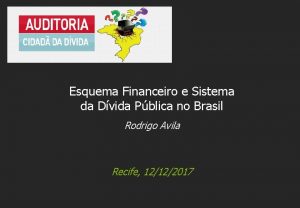 AUDITORIA
CIDADÃ DA DÍVIDA

Esquema Financeiro e Sistema da Dívida Pública no Brasil

Rodrigo Avila

Recife, 12/12/2017